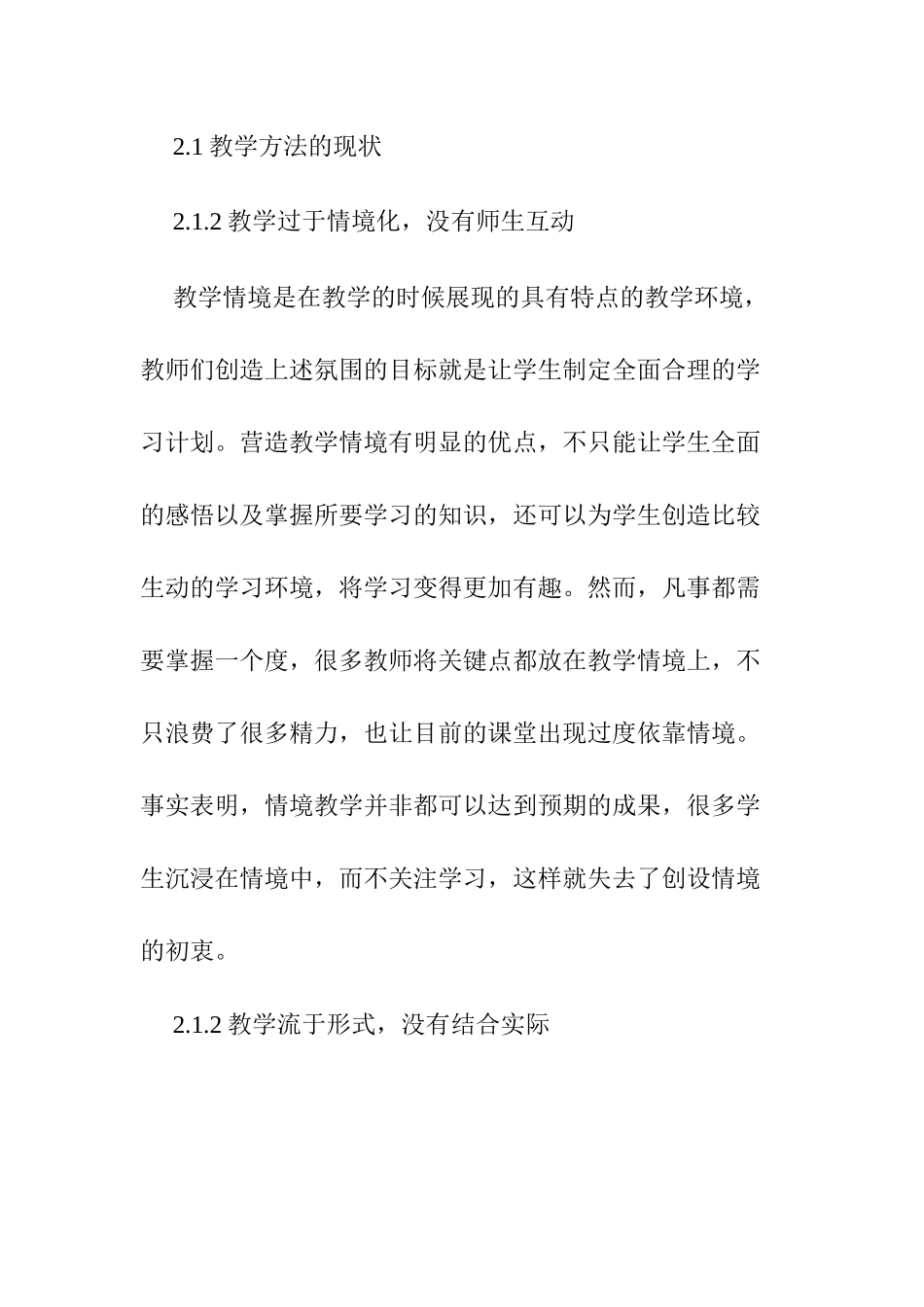 2.1 教学方法的现状

2.1.2 教学过于情境化，没有师生互动

教学情境是在教学的时候展现的具有特点的教学环境，教师们创造上述氛围的目标就是让学生制定全面合理的学习计划。营造教学情境有明显的优点，不只能让学生全面的感悟以及掌握所要学习的知识，还可以为学生创造比较生动的学习环境，将学习变得更加有趣。然而，凡事都需要掌握一个度，很多教师将关键点都放在教学情境上，不只浪费了很多精力，也让目前的课堂出现过度依靠情境。事实表明，情境教学并非都可以达到预期的成果，很多学生沉浸在情境中，而不关注学习，这样就失去了创设情境的初衷。

2.1.2 教学流于形式，没有结合实际